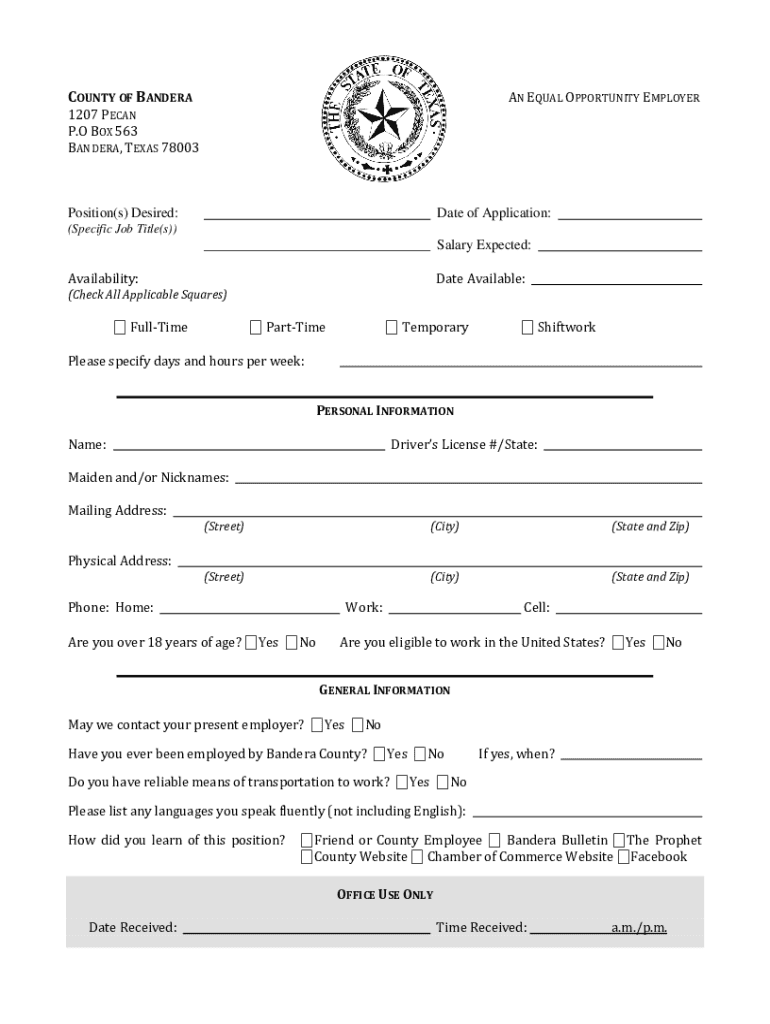 COUNTY OF BANDERA
1207 PECAN
P.O BOX 563
BANDERA, TEXAS 78003

THE STATE OF TEXAS

AN EQUAL OPPORTUNITY EMPLOYER

Position(s) Desired: ____________ Date of Application: ____________
(Specific Job Title(s))
____________ Salary Expected: ____________

Availability: Date Available: ____________
(Check All Applicable Squares)

☐ Full-Time ☐ Part-Time ☐ Temporary ☐ Shiftwork

Please specify days and hours per week: ____________

PERSONAL INFORMATION

Name: ____________ Driver's License #/State: ____________

Maiden and/or Nicknames: ____________

Mailing Address: ____________
(Street) (City) (State and Zip)

Physical Address: ____________
(Street) (City) (State and Zip)

Phone: Home: ____________ Work: ____________ Cell: ____________

Are you over 18 years of age? ☐Yes ☐No Are you eligible to work in the United States? ☐Yes ☐No

GENERAL INFORMATION

May we contact your present employer? ☐Yes ☐No

Have you ever been employed by Bandera County? ☐Yes ☐No If yes, when? ____________

Do you have reliable means of transportation to work? ☐Yes ☐No

Please list any languages you speak fluently (not including English): ____________

How did you learn of this position? ☐Friend or County Employee ☐ Bandera Bulletin ☐The Prophet ☐County Website ☐ Chamber of Commerce Website ☐Facebook

OFFICE USE ONLY

Date Received: ____________ Time Received: ____________ a.m./p.m.